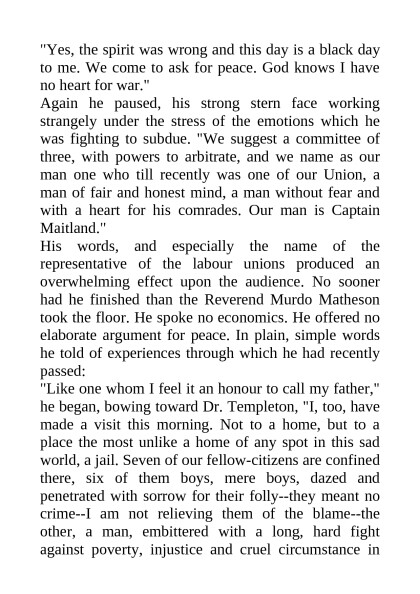 "Yes, the spirit was wrong and this day is a black day to me. We come to ask for peace. God knows I have no heart for war."

Again he paused, his strong stern face working strangely under the stress of the emotions which he was fighting to subdue. "We suggest a committee of three, with powers to arbitrate, and we name as our man one who till recently was one of our Union, a man of fair and honest mind, a man without fear and with a heart for his comrades. Our man is Captain Maitland."

His words, and especially the name of the representative of the labour unions produced an overwhelming effect upon the audience. No sooner had he finished than the Reverend Murdo Matheson took the floor. He spoke no economics. He offered no elaborate argument for peace. In plain, simple words he told of experiences through which he had recently passed:

"Like one whom I feel it an honour to call my father," he began, bowing toward Dr. Templeton, "I, too, have made a visit this morning. Not to a home, but to a place the most unlike a home of any spot in this sad world, a jail. Seven of our fellow-citizens are confined there, six of them boys, mere boys, dazed and penetrated with sorrow for their folly--they meant no crime--I am not relieving them of the blame--the other, a man, embittered with a long, hard fight against poverty, injustice and cruel circumstance in